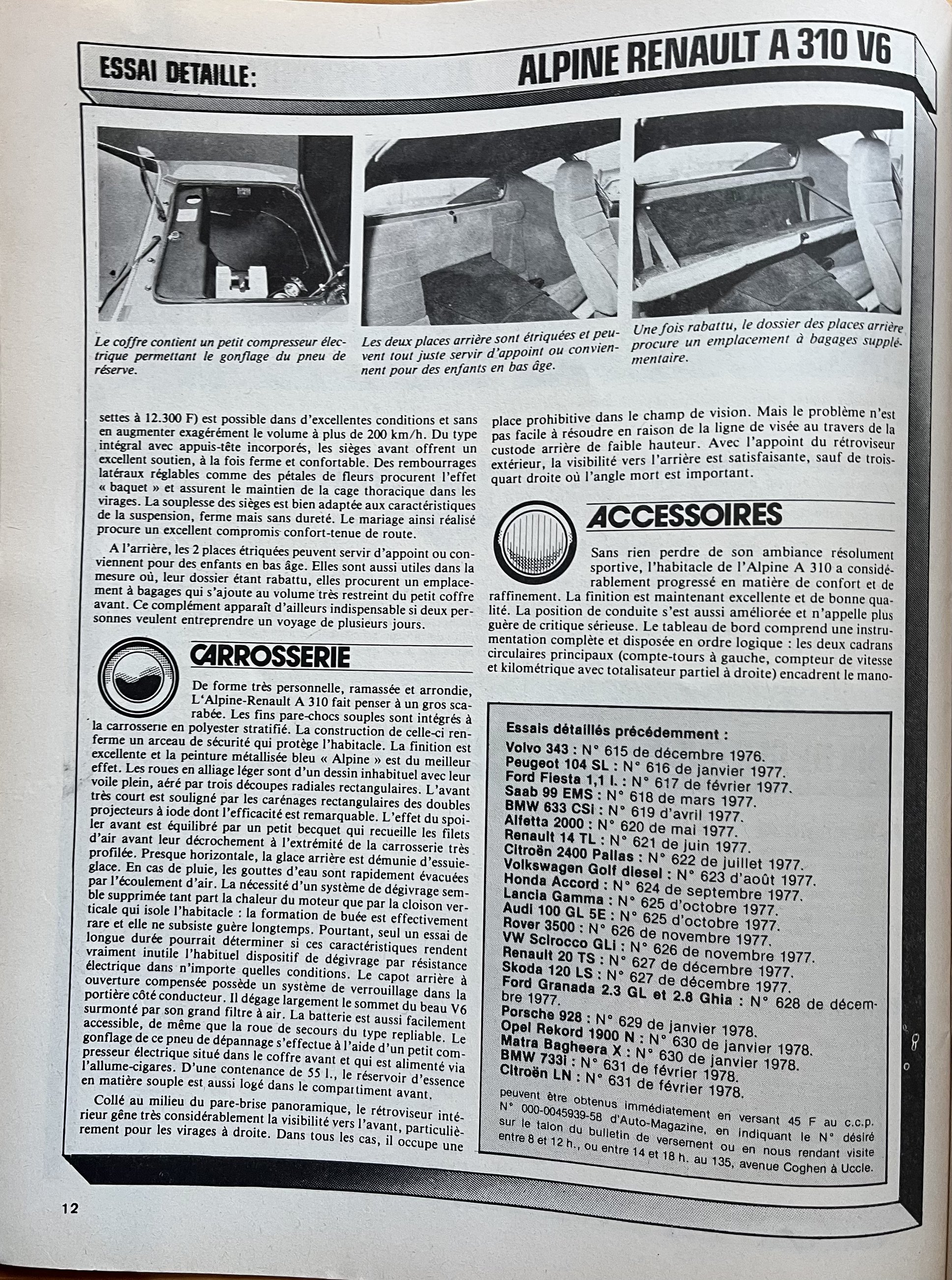 ESSAI DETAILLE: ALPINE RENAULT A 310 V6

Le coffre contient un petit compresseur électrique permettant le gonflage du pneu de réserve.

Les deux places arrière sont étriquées et peuvent tout juste servir d'appoint ou conviennent pour des enfants en bas âge.

Une fois rabattu, le dossier des places arrière procure un emplacement à bagages supplémentaire.

settes à 12.300 F) est possible dans d'excellentes conditions et sans en augmenter exagérément le volume à plus de 200 km/h. Du type intégral avec appuis-tête incorporés, les sièges avant offrent un excellent soutien, à la fois ferme et confortable. Des rembourrages latéraux réglables comme des pétales de fleurs procurent l'effet « baquet » et assurent le maintien de la cage thoracique dans les virages. La souplesse des sièges est bien adaptée aux caractéristiques de la suspension, ferme mais sans dureté. Le mariage ainsi réalisé procure un excellent compromis confort-tenue de route.

A l'arrière, les 2 places étriquées peuvent servir d'appoint ou conviennent pour des enfants en bas âge. Elles sont aussi utiles dans la mesure où, leur dossier étant rabattu, elles procurent un emplacement à bagages qui s'ajoute au volume très restreint du petit coffre avant. Ce complément apparaît d'ailleurs indispensable si deux personnes veulent entreprendre un voyage de plusieurs jours.

CARROSSERIE

De forme très personnelle, ramassée et arrondie, L'Alpine-Renault A 310 fait penser à un gros scarabée. Les fins pare-chocs souples sont intégrés à la carrosserie en polyester stratifié. La construction de celle-ci renferme un arceau de sécurité qui protège l'habitacle. La finition est excellente et la peinture métallisée bleu « Alpine » est du meilleur effet. Les roues en alliage léger sont d'un dessin inhabituel avec leur voile plein, aéré par trois découpes radiales rectangulaires. L'avant très court est souligné par les carénages rectangulaires des doubles projecteurs à iode dont l'efficacité est remarquable. L'effet du spoiler avant est équilibré par un petit becquet qui recueille les filets d'air avant leur décrochement à l'extrémité de la carrosserie très profilée. Presque horizontale, la glace arrière est démunie d'essuie-glace. En cas de pluie, les gouttes d'eau sont rapidement évacuées par l'écoulement d'air. La nécessité d'un système de dégivrage semble supprimée tant part la chaleur du moteur que par la cloison verticale qui isole l'habitacle : la formation de buée est effectivement rare et elle ne subsiste guère longtemps. Pourtant, seul un essai de longue durée pourrait déterminer si ces caractéristiques rendent vraiment inutile l'habituel dispositif de dégivrage par résistance électrique dans n'importe quelles conditions. Le capot arrière à ouverture compensée possède un système de verrouillage dans la portière côté conducteur. Il dégage largement le sommet du beau V6 surmonté par son grand filtre à air. La batterie est aussi facilement accessible, de même que la roue de secours du type repliable. Le gonflage de ce pneu de dépannage s'effectue à l'aide d'un petit compresseur électrique situé dans le coffre avant et qui est alimenté via l'allume-cigares. D'une contenance de 55 l., le réservoir d'essence en matière souple est aussi logé dans le compartiment avant.

Collé au milieu du pare-brise panoramique, le rétroviseur intérieur gêne très considérablement la visibilité vers l'avant, particulièrement pour les virages à droite. Dans tous les cas, il occupe une place prohibitive dans le champ de vision. Mais le problème n'est pas facile à résoudre en raison de la ligne de visée au travers de la custode arrière de faible hauteur. Avec l'appoint du rétroviseur extérieur, la visibilité vers l'arrière est satisfaisante, sauf de trois-quart droite où l'angle mort est important.

ACCESSOIRES

Sans rien perdre de son ambiance résolument sportive, l'habitacle de l'Alpine A 310 a considérablement progressé en matière de confort et de raffinement. La finition est maintenant excellente et de bonne qualité. La position de conduite s'est aussi améliorée et n'appelle plus guère de critique sérieuse. Le tableau de bord comprend une instrumentation complète et disposée en ordre logique : les deux cadrans circulaires principaux (compte-tours à gauche, compteur de vitesse et kilométrique avec totalisateur partiel à droite) encadrent le mano-

Essais détaillés précédemment :
Volvo 343 : N° 615 de décembre 1976.
Peugeot 104 SL : N° 616 de janvier 1977.
Ford Fiesta 1,1 l. : N° 617 de février 1977.
Saab 99 EMS : N° 618 de mars 1977.
BMW 633 CSi : N° 619 d'avril 1977.
Alfetta 2000 : N° 620 de mai 1977.
Renault 14 TL : N° 621 de juin 1977.
Citroën 2400 Pallas : N° 622 de juillet 1977.
Volkswagen Golf diesel : N° 623 d'août 1977.
Honda Accord : N° 624 de septembre 1977.
Lancia Gamma : N° 625 d'octobre 1977.
Audi 100 GL 5E : N° 625 d'octobre 1977.
Rover 3500 : N° 626 de novembre 1977.
VW Scirocco GLi : N° 626 de novembre 1977.
Renault 20 TS : N° 627 de décembre 1977.
Skoda 120 LS : N° 627 de décembre 1977.
Ford Granada 2.3 GL et 2.8 Ghia : N° 628 de décembre 1977.
Porsche 928 : N° 629 de janvier 1978.
Opel Rekord 1900 N : N° 630 de janvier 1978.
Matra Bagheera X : N° 630 de janvier 1978.
BMW 733i : N° 631 de février 1978.
Citroën LN : N° 631 de février 1978.
peuvent être obtenus immédiatement en versant 45 F au c.c.p. N° 000-0045939-58 d'Auto-Magazine, en indiquant le N° désiré sur le talon du bulletin de versement ou en nous rendant visite entre 8 et 12 h., ou entre 14 et 18 h. au 135, avenue Coghen à Uccle.

12